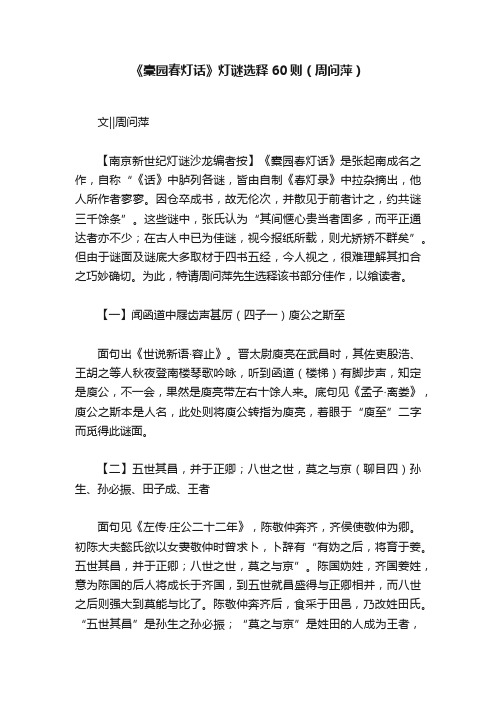 《橐园春灯话》灯谜选释 60 则（周问萍）

文||周问萍

【南京新世纪灯谜沙龙编者按】《橐园春灯话》是张起南成名之作，自称“《话》中胪列各谜，皆由自制《春灯录》中拉杂摘出，他人所作者寥寥。因仓卒成书，故无伦次，并散见于前者计之，约共谜三千馀条”。这些谜中，张氏认为“其间惬心贵当者固多，而平正通达者亦不少；在古人中已为佳谜，视今报纸所载，则尤矫矫不群矣”。但由于谜面及谜底大多取材于四书五经，今人视之，很难理解其扣合之巧妙确切。为此，特请周问萍先生选释该书部分佳作，以飨读者。

【一】闻函道中屐齿声甚厉（四子一）庾公之斯至

面句出《世说新语·容止》。晋太尉庾亮在武昌时，其佐吏殷浩、王胡之等人秋夜登南楼琴歌吟咏，听到函道（楼梯）有脚步声，知定是庾公，不一会，果然是庾亮带左右十馀人来。底句见《孟子·离娄》，庾公之斯本是人名，此处则将庾公转指为庾亮，着眼于“庾至”二字而觅得此谜面。

【二】五世其昌，并于正卿；八世之世，莫之与京（聊目四）孙生、孙必振、田子成、王者

面句见《左传·庄公二十二年》，陈敬仲奔齐，齐侯使敬仲为卿。初陈大夫懿氏欲以女妻敬仲时曾求卜，卜辞有“有妫之后，将育于姜。五世其昌，并于正卿；八世之世，莫之与京”。陈国妫姓，齐国姜姓，意为陈国的后人将成长于齐国，到五世就昌盛得与正卿相并，而八世之后则强大到莫能与比了。陈敬仲奔齐后，食采于田邑，乃改姓田氏。“五世其昌”是孙生之孙必振；“莫之与京”是姓田的人成为王者，